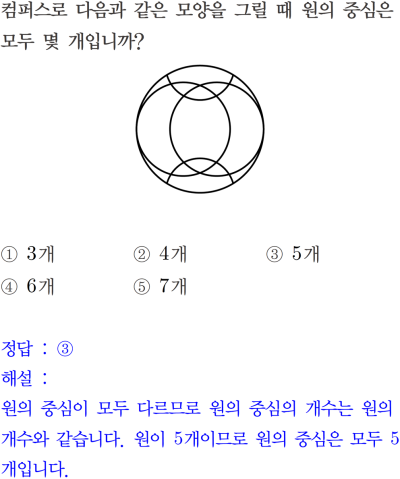 컴퍼스로 다음과 같은 모양을 그릴 때 원의 중심은 모두 몇 개입니까?

① 3개
② 4개
③ 5개
④ 6개
⑤ 7개

정답 : ③
해설 :
원의 중심이 모두 다르므로 원의 중심의 개수는 원의 개수와 같습니다. 원이 5개이므로 원의 중심은 모두 5개입니다.